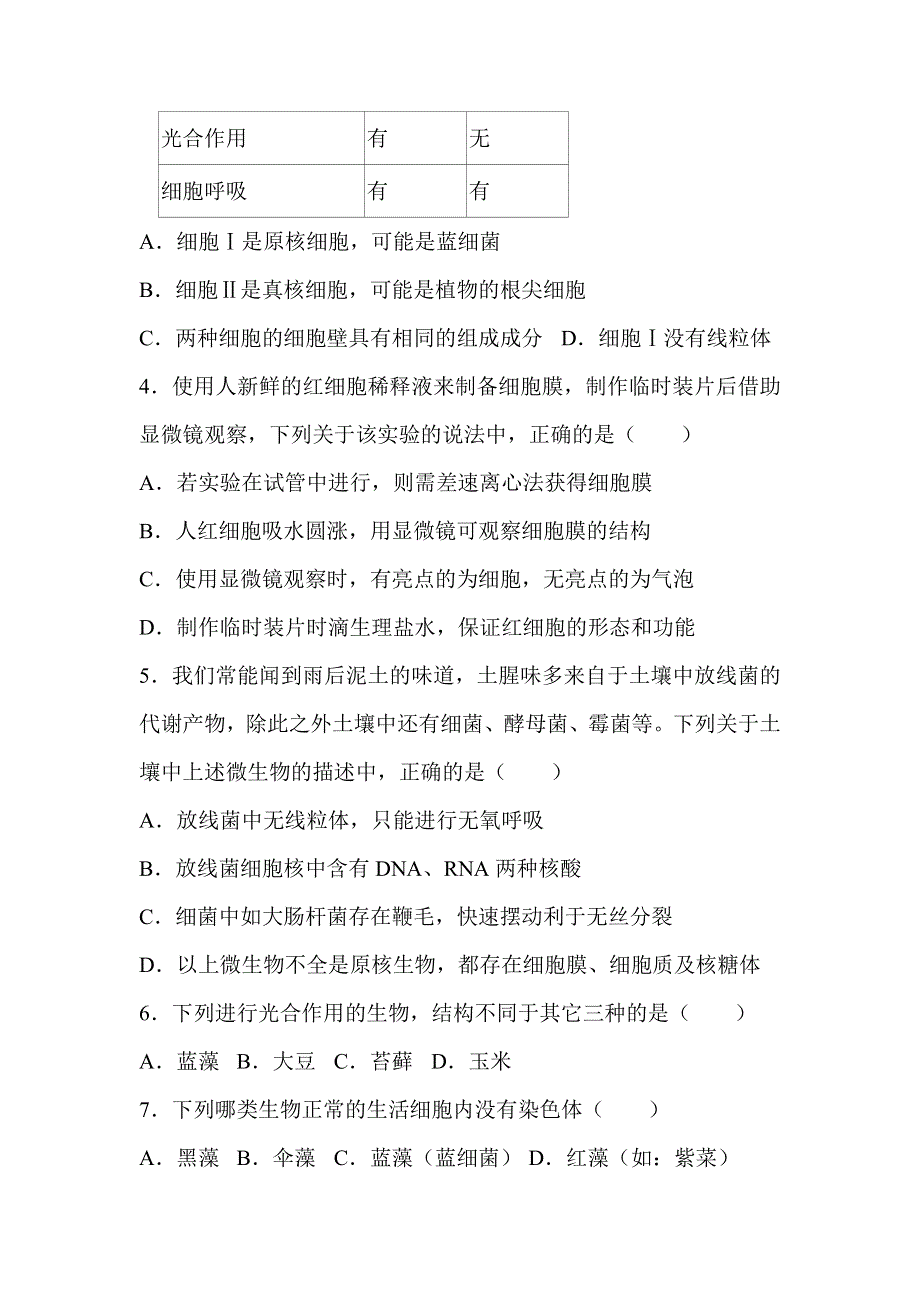 | 光合作用 | 有 | 无 |
|---|---|---|
| 细胞呼吸 | 有 | 有 |

A．细胞Ⅰ是原核细胞，可能是蓝细菌

B．细胞Ⅱ是真核细胞，可能是植物的根尖细胞

C．两种细胞的细胞壁具有相同的组成成分 D．细胞Ⅰ没有线粒体

4．使用人新鲜的红细胞稀释液来制备细胞膜，制作临时装片后借助显微镜观察，下列关于该实验的说法中，正确的是（　　）

A．若实验在试管中进行，则需差速离心法获得细胞膜

B．人红细胞吸水圆涨，用显微镜可观察细胞膜的结构

C．使用显微镜观察时，有亮点的为细胞，无亮点的为气泡

D．制作临时装片时滴生理盐水，保证红细胞的形态和功能

5．我们常能闻到雨后泥土的味道，土腥味多来自于土壤中放线菌的代谢产物，除此之外土壤中还有细菌、酵母菌、霉菌等。下列关于土壤中上述微生物的描述中，正确的是（　　）

A．放线菌中无线粒体，只能进行无氧呼吸

B．放线菌细胞核中含有 DNA、RNA 两种核酸

C．细菌中如大肠杆菌存在鞭毛，快速摆动利于无丝分裂

D．以上微生物不全是原核生物，都存在细胞膜、细胞质及核糖体

6．下列进行光合作用的生物，结构不同于其它三种的是（　　）

A．蓝藻 B．大豆 C．苔藓 D．玉米

7．下列哪类生物正常的生活细胞内没有染色体（　　）

A．黑藻 B．伞藻 C．蓝藻（蓝细菌） D．红藻（如：紫菜）